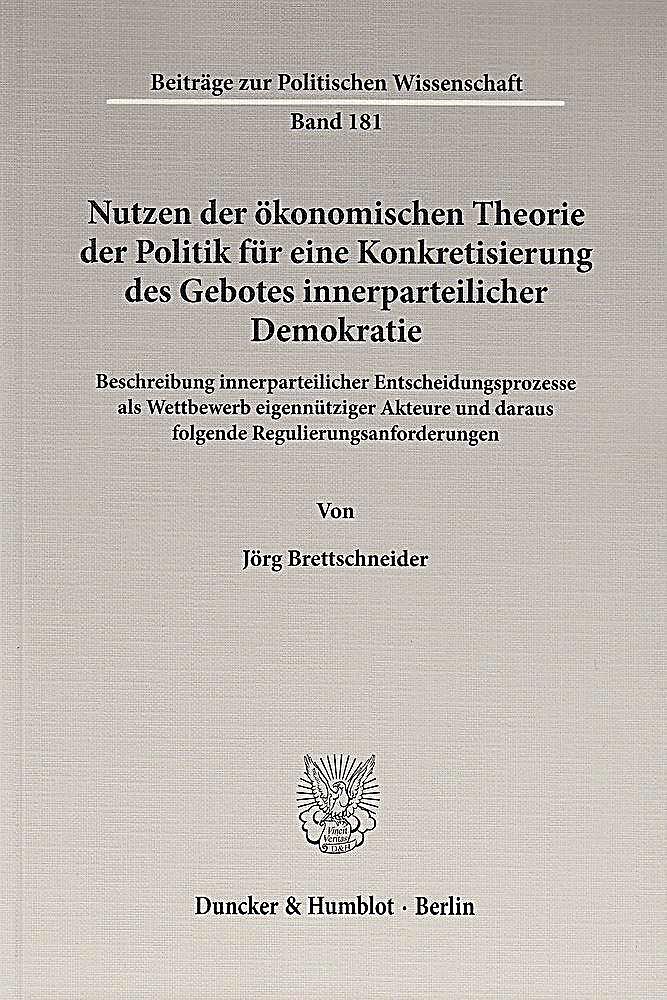 Beiträge zur Politischen Wissenschaft

Band 181

Nutzen der ökonomischen Theorie der Politik für eine Konkretisierung des Gebotes innerparteilicher Demokratie

Beschreibung innerparteilicher Entscheidungsprozesse als Wettbewerb eigennütziger Akteure und daraus folgende Regulierungsanforderungen

Von

Jörg Brettschneider

Vincit Veritas D&H

Duncker & Humblot · Berlin